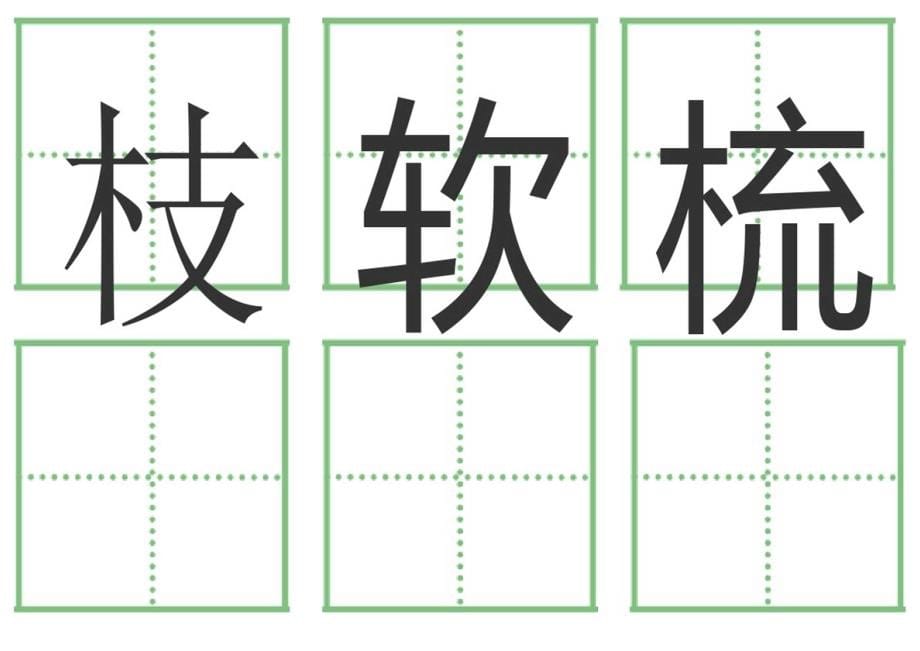 枝 软 梳